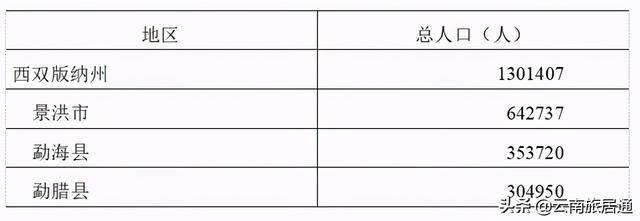 | 地区 | 总人口（人） |
|---|---|
| 西双版纳州 | 1301407 |
| 景洪市 | 642737 |
| 勐海县 | 353720 |
| 勐腊县 | 304950 |

头条 @云南旅居通